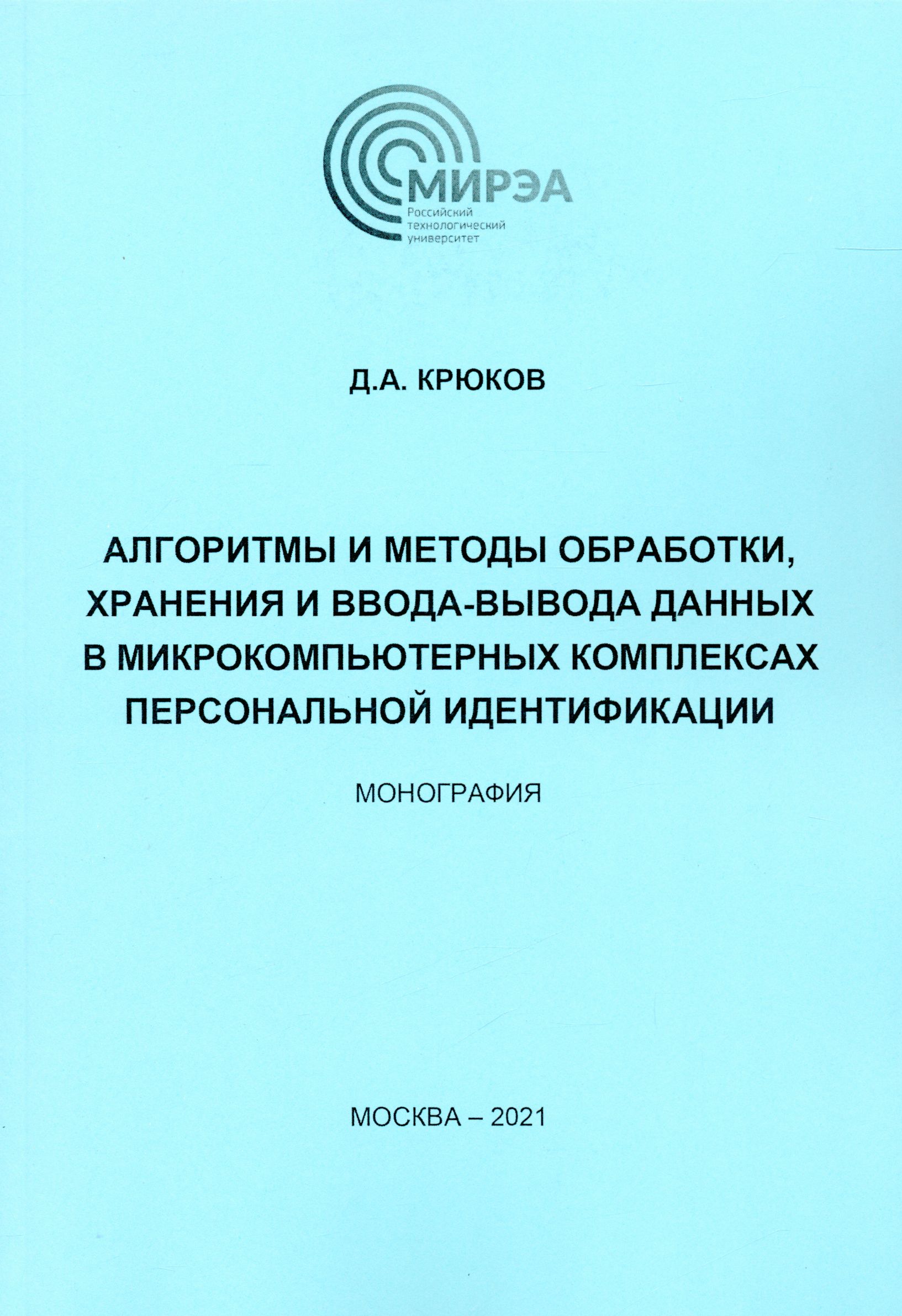 МИРЭА
Российский технологический университет

Д.А. КРЮКОВ

АЛГОРИТМЫ И МЕТОДЫ ОБРАБОТКИ, ХРАНЕНИЯ И ВВОДА-ВЫВОДА ДАННЫХ В МИКРОКОМПЬЮТЕРНЫХ КОМПЛЕКСАХ ПЕРСОНАЛЬНОЙ ИДЕНТИФИКАЦИИ

МОНОГРАФИЯ

МОСКВА – 2021